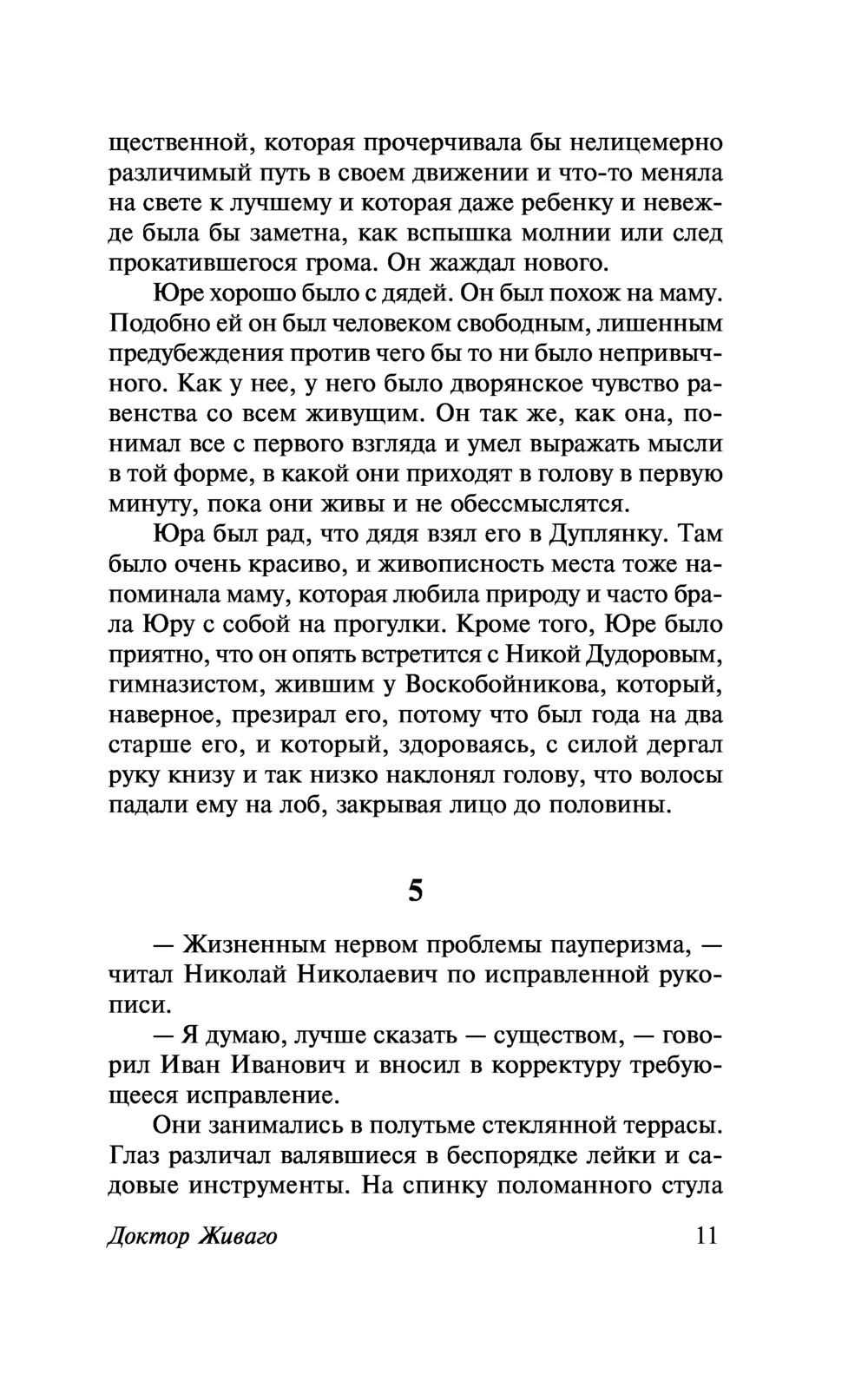 щественной, которая прочерчивала бы нелицемерно различимый путь в своем движении и что-то меняла на свете к лучшему и которая даже ребенку и невежде была бы заметна, как вспышка молнии или след прокатившегося грома. Он жаждал нового.

Юре хорошо было с дядей. Он был похож на маму. Подобно ей он был человеком свободным, лишенным предубеждения против чего бы то ни было непривычного. Как у нее, у него было дворянское чувство равенства со всем живущим. Он так же, как она, понимал все с первого взгляда и умел выражать мысли в той форме, в какой они приходят в голову в первую минуту, пока они живы и не обессмыслятся.

Юра был рад, что дядя взял его в Дуплянку. Там было очень красиво, и живописность места тоже напоминала маму, которая любила природу и часто брала Юру с собой на прогулки. Кроме того, Юре было приятно, что он опять встретится с Никой Дудоровым, гимназистом, жившим у Воскобойникова, который, наверное, презирал его, потому что был года на два старше его, и который, здороваясь, с силой дергал руку книзу и так низко наклонял голову, что волосы падали ему на лоб, закрывая лицо до половины.

5

— Жизненным нервом проблемы пауперизма, — читал Николай Николаевич по исправленной рукописи.

— Я думаю, лучше сказать — существом, — говорил Иван Иванович и вносил в корректуру требующееся исправление.

Они занимались в полутьме стеклянной террасы. Глаз различал валявшиеся в беспорядке лейки и садовые инструменты. На спинку поломанного стула

Доктор Живаго 11